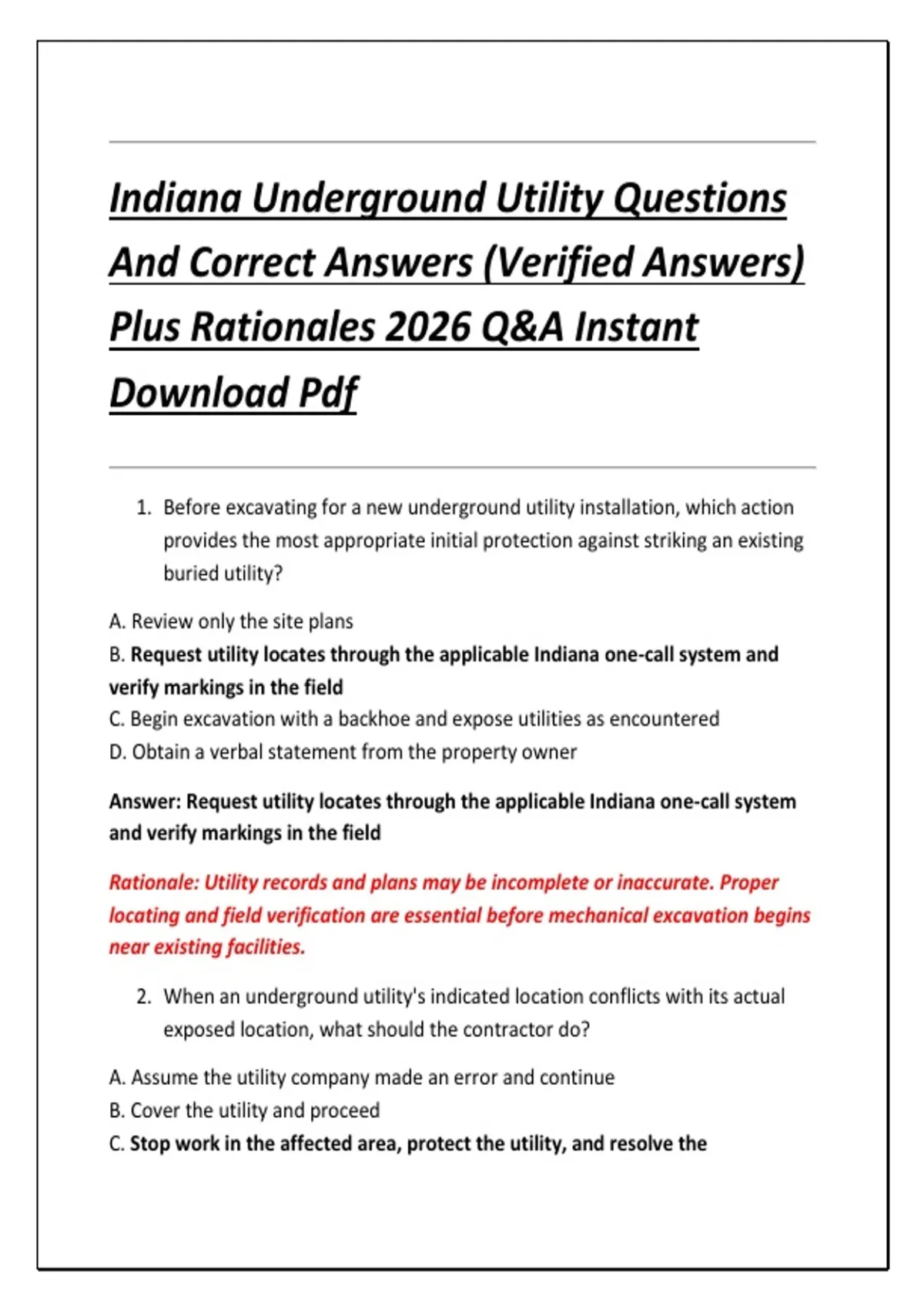 Indiana Underground Utility Questions And Correct Answers (Verified Answers) Plus Rationales 2026 Q&A Instant Download Pdf

1. Before excavating for a new underground utility installation, which action provides the most appropriate initial protection against striking an existing buried utility?

A. Review only the site plans
B. Request utility locates through the applicable Indiana one-call system and verify markings in the field
C. Begin excavation with a backhoe and expose utilities as encountered
D. Obtain a verbal statement from the property owner

Answer: Request utility locates through the applicable Indiana one-call system and verify markings in the field

Rationale: Utility records and plans may be incomplete or inaccurate. Proper locating and field verification are essential before mechanical excavation begins near existing facilities.

2. When an underground utility's indicated location conflicts with its actual exposed location, what should the contractor do?

A. Assume the utility company made an error and continue
B. Cover the utility and proceed
C. Stop work in the affected area, protect the utility, and resolve the